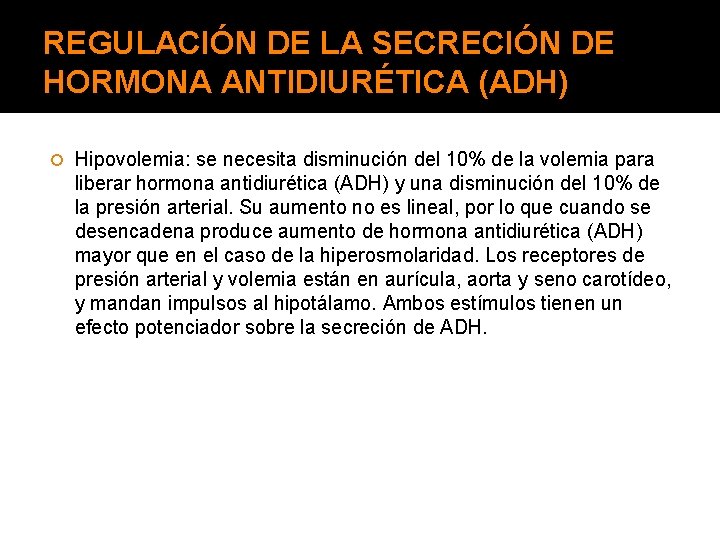 REGULACIÓN DE LA SECRECIÓN DE HORMONA ANTIDIURÉTICA (ADH)

Hipovolemia: se necesita disminución del 10% de la volemia para liberar hormona antidiurética (ADH) y una disminución del 10% de la presión arterial. Su aumento no es lineal, por lo que cuando se desencadena produce aumento de hormona antidiurética (ADH) mayor que en el caso de la hiperosmolaridad. Los receptores de presión arterial y volemia están en aurícula, aorta y seno carotídeo, y mandan impulsos al hipotálamo. Ambos estímulos tienen un efecto potenciador sobre la secreción de ADH.